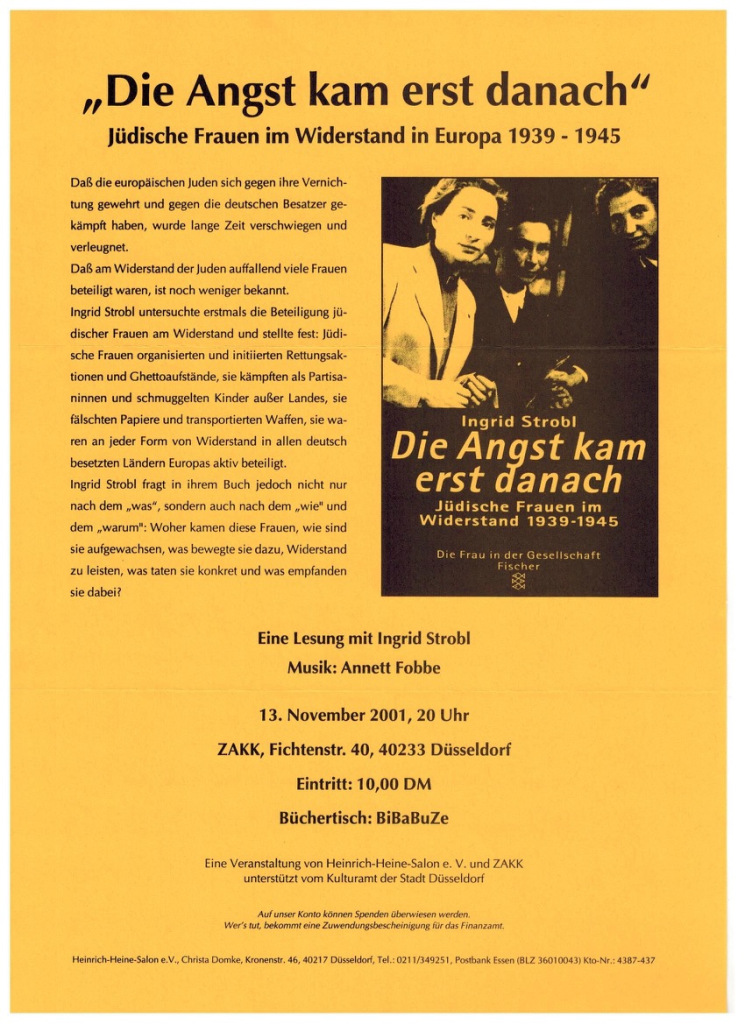 „Die Angst kam erst danach“

Jüdische Frauen im Widerstand in Europa 1939 - 1945

Daß die europäischen Juden sich gegen ihre Vernichtung gewehrt und gegen die deutschen Besatzer gekämpft haben, wurde lange Zeit verschwiegen und verleugnet.
Daß am Widerstand der Juden auffallend viele Frauen beteiligt waren, ist noch weniger bekannt.
Ingrid Strobl untersuchte erstmals die Beteiligung jüdischer Frauen am Widerstand und stellte fest: Jüdische Frauen organisierten und initiierten Rettungsaktionen und Ghettoaufstände, sie kämpften als Partisaninnen und schmuggelten Kinder außer Landes, sie fälschten Papiere und transportierten Waffen, sie waren an jeder Form von Widerstand in allen deutsch besetzten Ländern Europas aktiv beteiligt.
Ingrid Strobl fragt in ihrem Buch jedoch nicht nur nach dem „was“, sondern auch nach dem „wie“ und dem „warum“: Woher kamen diese Frauen, wie sind sie aufgewachsen, was bewegte sie dazu, Widerstand zu leisten, was taten sie konkret und was empfanden sie dabei?

Ingrid Strobl
Die Angst kam erst danach
Jüdische Frauen im Widerstand 1939-1945
Die Frau in der Gesellschaft
Fischer

Eine Lesung mit Ingrid Strobl
Musik: Annett Fobbe

13. November 2001, 20 Uhr

ZAKK, Fichtenstr. 40, 40233 Düsseldorf

Eintritt: 10,00 DM

Büchertisch: BiBaBuZe

Eine Veranstaltung von Heinrich-Heine-Salon e. V. und ZAKK
unterstützt vom Kulturamt der Stadt Düsseldorf

Auf unser Konto können Spenden überwiesen werden.
Wer's tut, bekommt eine Zuwendungsbescheinigung für das Finanzamt.

Heinrich-Heine-Salon e.V., Christa Domke, Kronenstr. 46, 40217 Düsseldorf, Tel.: 0211/349251, Postbank Essen (BLZ 36010043) Kto-Nr.: 4387-437